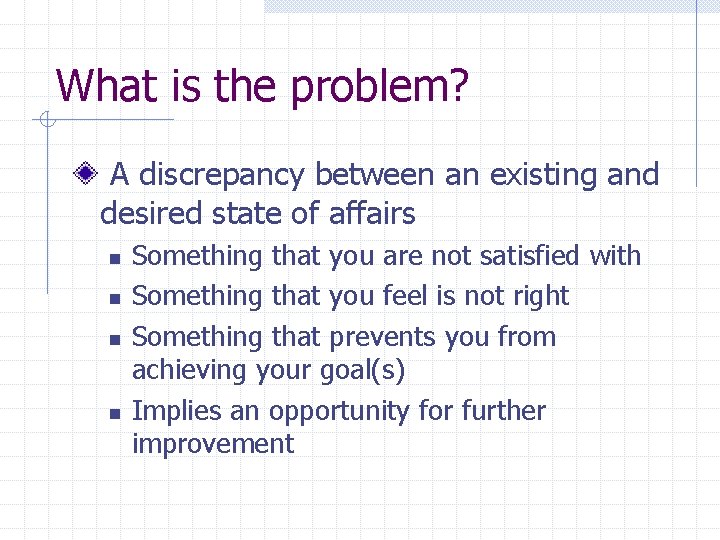 What is the problem?

A discrepancy between an existing and desired state of affairs

Something that you are not satisfied with

Something that you feel is not right

Something that prevents you from achieving your goal(s)

Implies an opportunity for further improvement